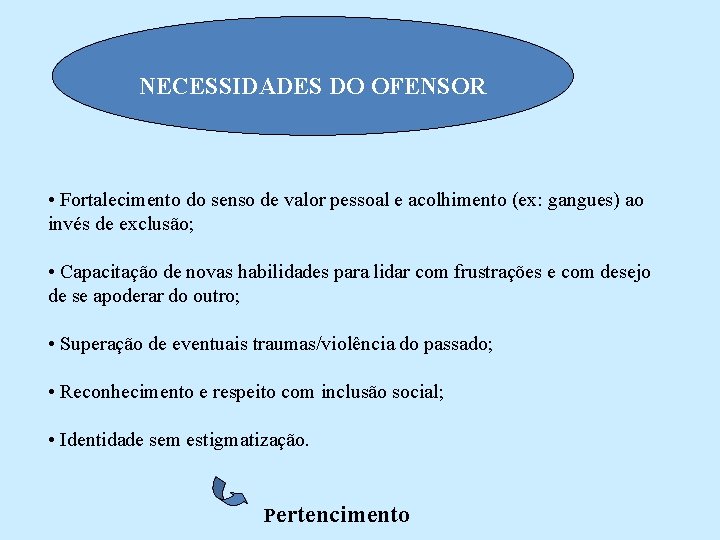 NECESSIDADES DO OFENSOR

• Fortalecimento do senso de valor pessoal e acolhimento (ex: gangues) ao invés de exclusão;

• Capacitação de novas habilidades para lidar com frustrações e com desejo de se apoderar do outro;

• Superação de eventuais traumas/violência do passado;

• Reconhecimento e respeito com inclusão social;

• Identidade sem estigmatização.

Pertencimento